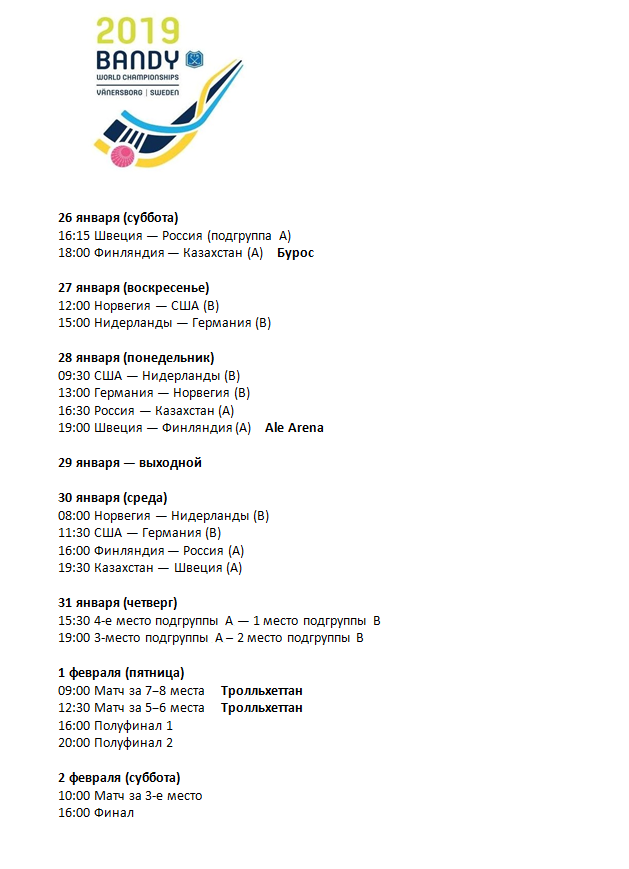 2019
BANDY
WORLD CHAMPIONSHIPS
VÄNERSBORG | SWEDEN

26 января (суббота)
16:15 Швеция — Россия (подгруппа А)
18:00 Финляндия — Казахстан (А) Бурос

27 января (воскресенье)
12:00 Норвегия — США (В)
15:00 Нидерланды — Германия (В)

28 января (понедельник)
09:30 США — Нидерланды (В)
13:00 Германия — Норвегия (В)
16:30 Россия — Казахстан (А)
19:00 Швеция — Финляндия (А) Ale Arena

29 января — выходной

30 января (среда)
08:00 Норвегия — Нидерланды (В)
11:30 США — Германия (В)
16:00 Финляндия — Россия (А)
19:30 Казахстан — Швеция (А)

31 января (четверг)
15:30 4-е место подгруппы А — 1 место подгруппы В
19:00 3-место подгруппы А – 2 место подгруппы В

1 февраля (пятница)
09:00 Матч за 7–8 места Тролльхеттан
12:30 Матч за 5–6 места Тролльхеттан
16:00 Полуфинал 1
20:00 Полуфинал 2

2 февраля (суббота)
10:00 Матч за 3-е место
16:00 Финал